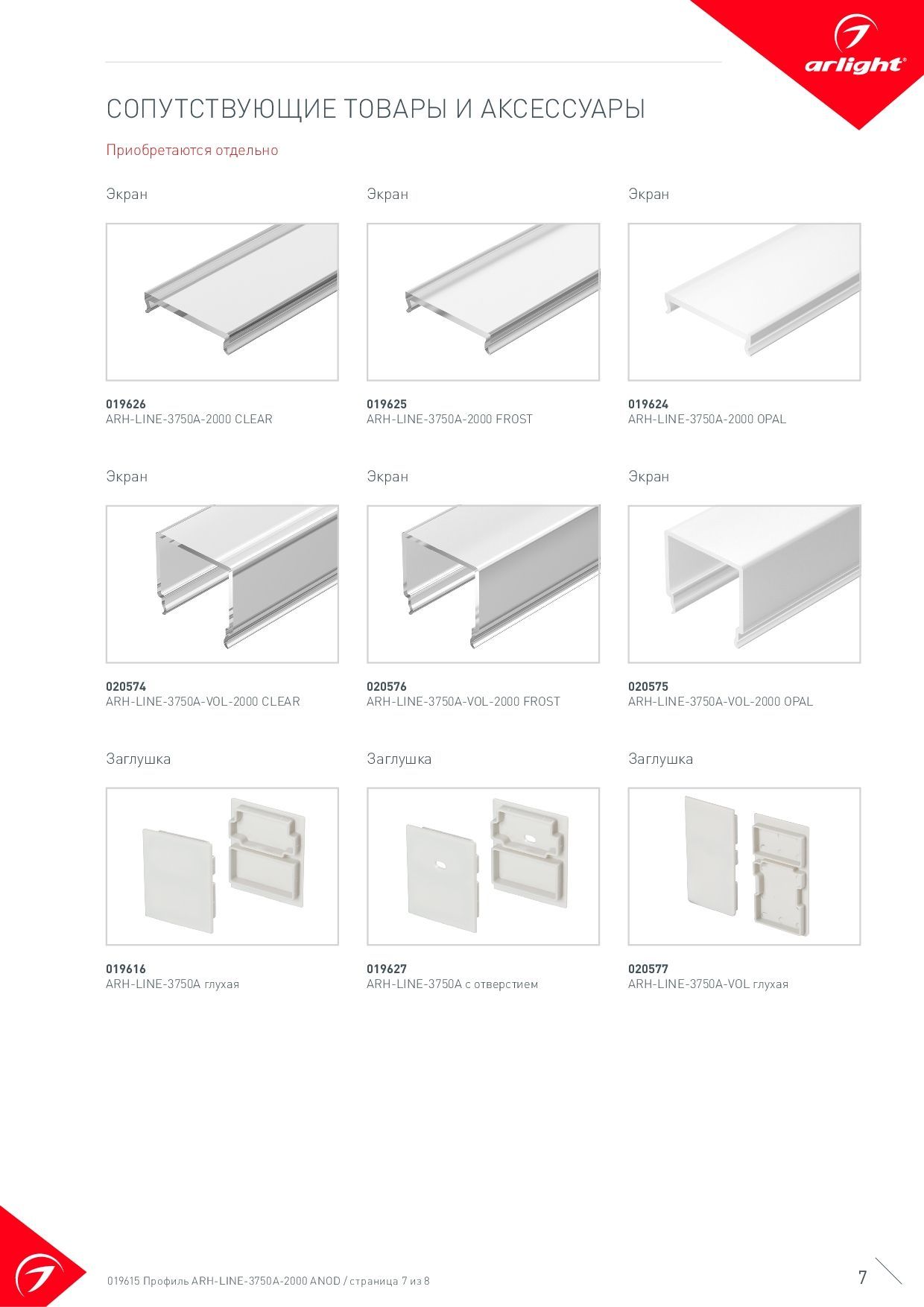 arlight®

СОПУТСТВУЮЩИЕ ТОВАРЫ И АКСЕССУАРЫ

Приобретаются отдельно

Экран

019626
ARH-LINE-3750A-2000 CLEAR

Экран

019625
ARH-LINE-3750A-2000 FROST

Экран

019624
ARH-LINE-3750A-2000 OPAL

Экран

020574
ARH-LINE-3750A-VOL-2000 CLEAR

Экран

020576
ARH-LINE-3750A-VOL-2000 FROST

Экран

020575
ARH-LINE-3750A-VOL-2000 OPAL

Заглушка

019616
ARH-LINE-3750A глухая

Заглушка

019627
ARH-LINE-3750A с отверстием

Заглушка

020577
ARH-LINE-3750A-VOL глухая

019615 Профиль ARH-LINE-3750A-2000 ANOD / страница 7 из 8

7